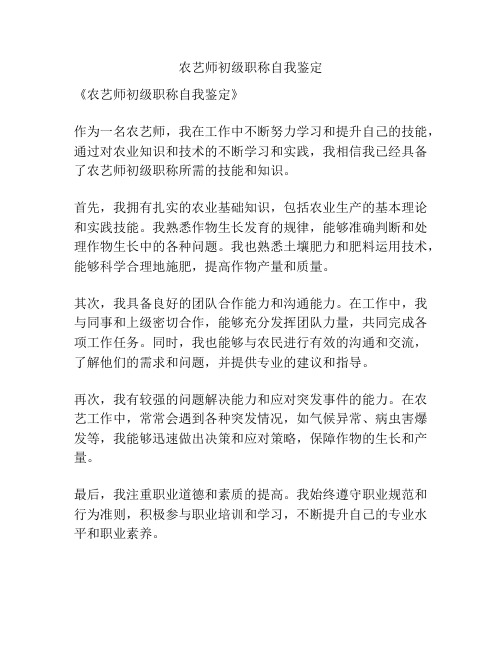 农艺师初级职称自我鉴定

《农艺师初级职称自我鉴定》

作为一名农艺师，我在工作中不断努力学习和提升自己的技能，通过对农业知识和技术的不断学习和实践，我相信我已经具备了农艺师初级职称所需的技能和知识。

首先，我拥有扎实的农业基础知识，包括农业生产的基本理论和实践技能。我熟悉作物生长发育的规律，能够准确判断和处理作物生长中的各种问题。我也熟悉土壤肥力和肥料运用技术，能够科学合理地施肥，提高作物产量和质量。

其次，我具备良好的团队合作能力和沟通能力。在工作中，我与同事和上级密切合作，能够充分发挥团队力量，共同完成各项工作任务。同时，我也能够与农民进行有效的沟通和交流，了解他们的需求和问题，并提供专业的建议和指导。

再次，我有较强的问题解决能力和应对突发事件的能力。在农艺工作中，常常会遇到各种突发情况，如气候异常、病虫害爆发等，我能够迅速做出决策和应对策略，保障作物的生长和产量。

最后，我注重职业道德和素质的提高。我始终遵守职业规范和行为准则，积极参与职业培训和学习，不断提升自己的专业水平和职业素养。